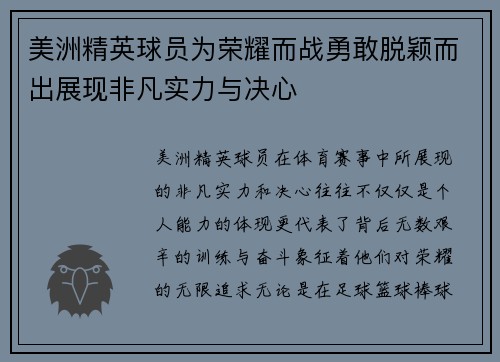 美洲精英球员为荣耀而战勇敢脱颖而出展现非凡实力与决心

美洲精英球员在体育赛事中所展现的非凡实力和决心往往不仅仅是个人能力的体现更代表了背后无数艰辛的训练与奋斗象征着他们对荣耀的无限追求无论是在足球篮球棒球